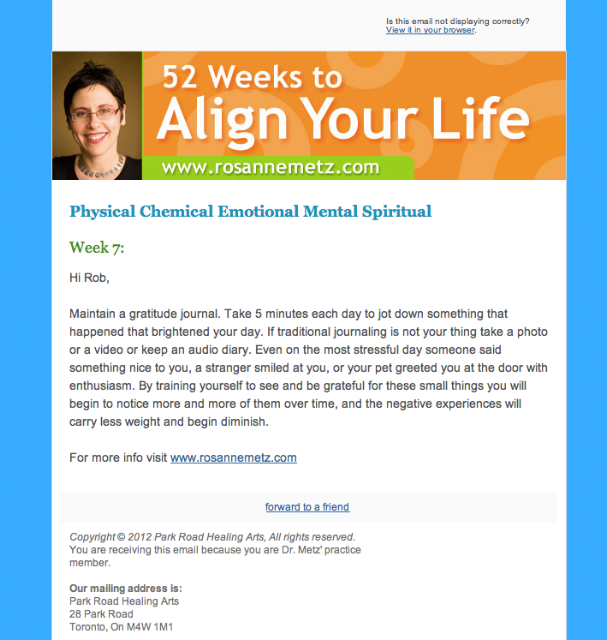 Is this email not displaying correctly?
View it in your browser.

52 Weeks to
Align Your Life
www.rosannemetz.com

Physical Chemical Emotional Mental Spiritual

Week 7:

Hi Rob,

Maintain a gratitude journal. Take 5 minutes each day to jot down something that happened that brightened your day. If traditional journaling is not your thing take a photo or a video or keep an audio diary. Even on the most stressful day someone said something nice to you, a stranger smiled at you, or your pet greeted you at the door with enthusiasm. By training yourself to see and be grateful for these small things you will begin to notice more and more of them over time, and the negative experiences will carry less weight and begin diminish.

For more info visit www.rosannemetz.com

forward to a friend

Copyright © 2012 Park Road Healing Arts, All rights reserved.
You are receiving this email because you are Dr. Metz' practice member.

Our mailing address is:
Park Road Healing Arts
28 Park Road
Toronto, On M4W 1M1